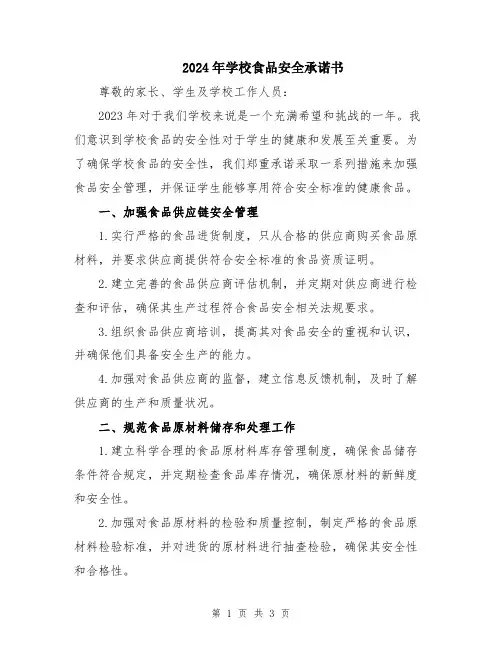 2024年学校食品安全承诺书

尊敬的家长、学生及学校工作人员：

2023年对于我们学校来说是一个充满希望和挑战的一年。我们意识到学校食品的安全性对于学生的健康和发展至关重要。为了确保学校食品的安全性，我们郑重承诺采取一系列措施来加强食品安全管理，并保证学生能够享用符合安全标准的健康食品。

一、加强食品供应链安全管理

1.实行严格的食品进货制度，只从合格的供应商购买食品原材料，并要求供应商提供符合安全标准的食品资质证明。

2.建立完善的食品供应商评估机制，并定期对供应商进行检查和评估，确保其生产过程符合食品安全相关法规要求。

3.组织食品供应商培训，提高其对食品安全的重视和认识，并确保他们具备安全生产的能力。

4.加强对食品供应商的监督，建立信息反馈机制，及时了解供应商的生产和质量状况。

二、规范食品原材料储存和处理工作

1.建立科学合理的食品原材料库存管理制度，确保食品储存条件符合规定，并定期检查食品库存情况，确保原材料的新鲜度和安全性。

2.加强对食品原材料的检验和质量控制，制定严格的食品原材料检验标准，并对进货的原材料进行抽查检验，确保其安全性和合格性。

第 1 页 共 3 页